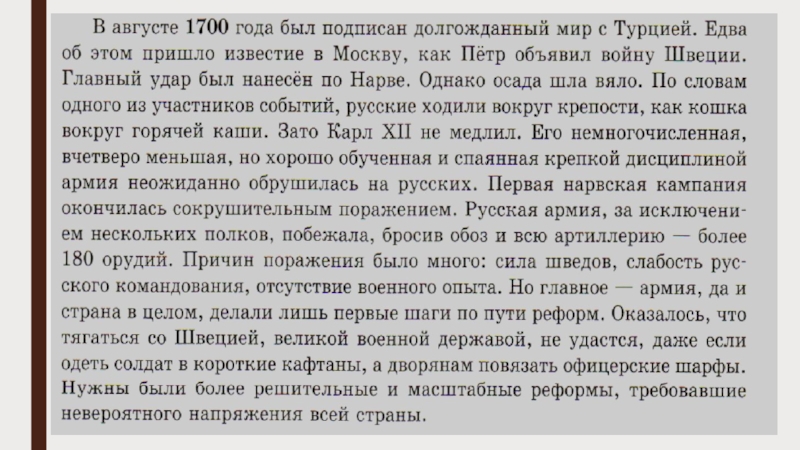 В августе 1700 года был подписан долгожданный мир с Турцией. Едва об этом пришло известие в Москву, как Пётр объявил войну Швеции. Главный удар был нанесён по Нарве. Однако осада шла вяло. По словам одного из участников событий, русские ходили вокруг крепости, как кошка вокруг горячей каши. Зато Карл XII не медлил. Его немногочисленная, вчетверо меньшая, но хорошо обученная и спаянная крепкой дисциплиной армия неожиданно обрушилась на русских. Первая нарвская кампания окончилась сокрушительным поражением. Русская армия, за исключением нескольких полков, побежала, бросив обоз и всю артиллерию — более 180 орудий. Причин поражения было много: сила шведов, слабость русского командования, отсутствие военного опыта. Но главное — армия, да и страна в целом, делали лишь первые шаги по пути реформ. Оказалось, что тягаться со Швецией, великой военной державой, не удастся, даже если одеть солдат в короткие кафтаны, а дворянам повязать офицерские шарфы. Нужны были более решительные и масштабные реформы, требовавшие невероятного напряжения всей страны.